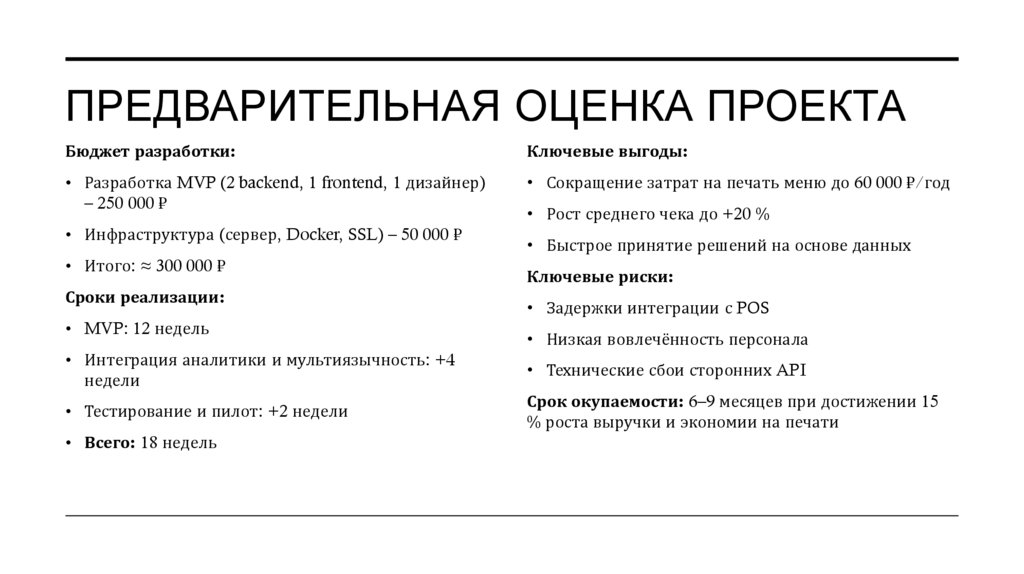 ПРЕДВАРИТЕЛЬНАЯ ОЦЕНКА ПРОЕКТА

Бюджет разработки:

• Разработка MVP (2 backend, 1 frontend, 1 дизайнер) – 250 000 ₽

• Инфраструктура (сервер, Docker, SSL) – 50 000 ₽

• Итого: ≈ 300 000 ₽

Сроки реализации:

• MVP: 12 недель

• Интеграция аналитики и мультиязычность: +4 недели

• Тестирование и пилот: +2 недели

• Всего: 18 недель

Ключевые выгоды:

• Сокращение затрат на печать меню до 60 000 ₽/год

• Рост среднего чека до +20 %

• Быстрое принятие решений на основе данных

Ключевые риски:

• Задержки интеграции с POS

• Низкая вовлечённость персонала

• Технические сбои сторонних API

Срок окупаемости: 6–9 месяцев при достижении 15 % роста выручки и экономии на печати